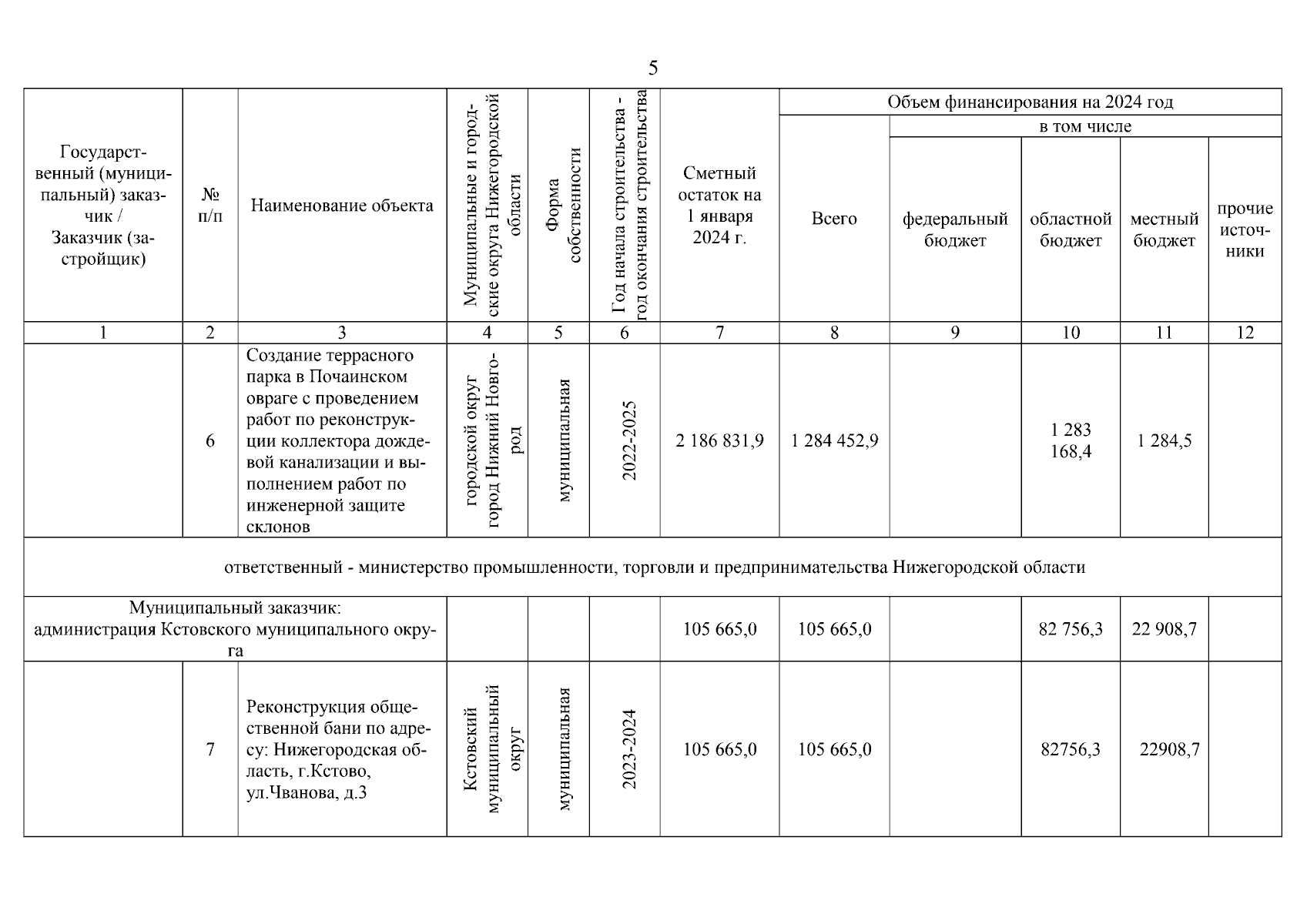 5

| Государственный (муниципальный) заказчик / Заказчик (застройщик) | № п/п | Наименование объекта | Муниципальные и городские округа Нижегородской области | Форма собственности | Год начала строительства - год окончания строительства | Сметный остаток на 1 января 2024 г. | Объем финансирования на 2024 год: Всего | в том числе: федеральный бюджет | областной бюджет | местный бюджет | прочие источники |
|---|---|---|---|---|---|---|---|---|---|---|---|
| 1 | 2 | 3 | 4 | 5 | 6 | 7 | 8 | 9 | 10 | 11 | 12 |
| | 6 | Создание террасного парка в Почаинском овраге с проведением работ по реконструкции коллектора дождевой канализации и выполнением работ по инженерной защите склонов | городской округ город Нижний Новгород | муниципальная | 2022-2025 | 2 186 831,9 | 1 284 452,9 | | 1 283 168,4 | 1 284,5 | |
| ответственный - министерство промышленности, торговли и предпринимательства Нижегородской области | | | | | | | | | | | |
| Муниципальный заказчик: администрация Кстовского муниципального округа | | | | | | 105 665,0 | 105 665,0 | | 82 756,3 | 22 908,7 | |
| | 7 | Реконструкция общественной бани по адресу: Нижегородская область, г.Кстово, ул.Чванова, д.3 | Кстовский муниципальный округ | муниципальная | 2023-2024 | 105 665,0 | 105 665,0 | | 82756,3 | 22908,7 | |